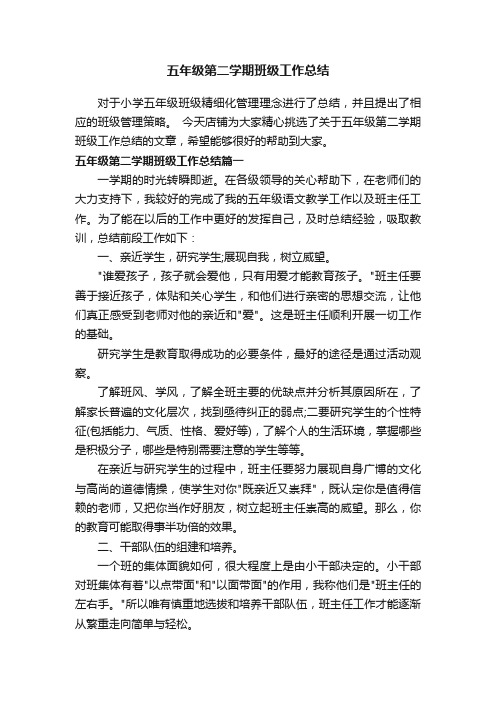 五年级第二学期班级工作总结

对于小学五年级班级精细化管理理念进行了总结，并且提出了相应的班级管理策略。 今天店铺为大家精心挑选了关于五年级第二学期班级工作总结的文章，希望能够很好的帮助到大家。

五年级第二学期班级工作总结篇一

一学期的时光转瞬即逝。在各级领导的关心帮助下，在老师们的大力支持下，我较好的完成了我的五年级语文教学工作以及班主任工作。为了能在以后的工作中更好的发挥自己，及时总结经验，吸取教训，总结前段工作如下：

一、亲近学生，研究学生;展现自我，树立威望。

"谁爱孩子，孩子就会爱他，只有用爱才能教育孩子。"班主任要善于接近孩子，体贴和关心学生，和他们进行亲密的思想交流，让他们真正感受到老师对他的亲近和"爱"。这是班主任顺利开展一切工作的基础。

研究学生是教育取得成功的必要条件，最好的途径是通过活动观察。

了解班风、学风，了解全班主要的优缺点并分析其原因所在，了解家长普遍的文化层次，找到亟待纠正的弱点;二要研究学生的个性特征(包括能力、气质、性格、爱好等)，了解个人的生活环境，掌握哪些是积极分子，哪些是特别需要注意的学生等等。

在亲近与研究学生的过程中，班主任要努力展现自身广博的文化与高尚的道德情操，使学生对你"既亲近又崇拜"，既认定你是值得信赖的老师，又把你当作好朋友，树立起班主任崇高的威望。那么，你的教育可能取得事半功倍的效果。

二、干部队伍的组建和培养。

一个班的集体面貌如何，很大程度上是由小干部决定的。小干部对班集体有着"以点带面"和"以面带面"的作用，我称他们是"班主任的左右手。"所以唯有慎重地选拔和培养干部队伍，班主任工作才能逐渐从繁重走向简单与轻松。